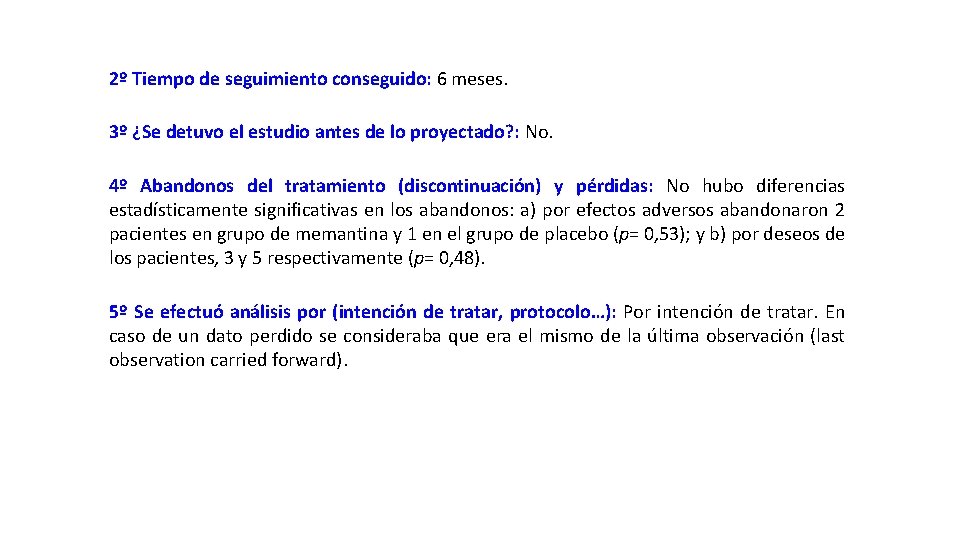 2º Tiempo de seguimiento conseguido: 6 meses.

3º ¿Se detuvo el estudio antes de lo proyectado?: No.

4º Abandonos del tratamiento (discontinuación) y pérdidas: No hubo diferencias estadísticamente significativas en los abandonos: a) por efectos adversos abandonaron 2 pacientes en grupo de memantina y 1 en el grupo de placebo (p= 0,53); y b) por deseos de los pacientes, 3 y 5 respectivamente (p= 0,48).

5º Se efectuó análisis por (intención de tratar, protocolo…): Por intención de tratar. En caso de un dato perdido se consideraba que era el mismo de la última observación (last observation carried forward).